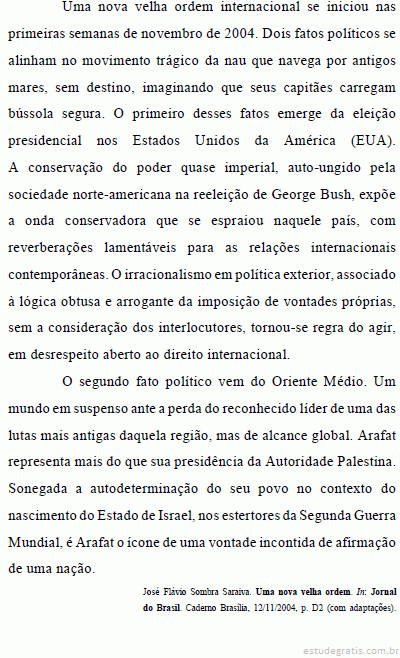 Uma nova velha ordem internacional se iniciou nas primeiras semanas de novembro de 2004. Dois fatos políticos se alinham no movimento trágico da nau que navega por antigos mares, sem destino, imaginando que seus capitães carregam bússola segura. O primeiro desses fatos emerge da eleição presidencial nos Estados Unidos da América (EUA). A conservação do poder quase imperial, auto-ungido pela sociedade norte-americana na reeleição de George Bush, expõe a onda conservadora que se espraiou naquele país, com reverberações lamentáveis para as relações internacionais contemporâneas. O irracionalismo em política exterior, associado à lógica obtusa e arrogante da imposição de vontades próprias, sem a consideração dos interlocutores, tornou-se regra do agir, em desrespeito aberto ao direito internacional.

O segundo fato político vem do Oriente Médio. Um mundo em suspenso ante a perda do reconhecido líder de uma das lutas mais antigas daquela região, mas de alcance global. Arafat representa mais do que sua presidência da Autoridade Palestina. Sonegada a autodeterminação do seu povo no contexto do nascimento do Estado de Israel, nos estertores da Segunda Guerra Mundial, é Arafat o ícone de uma vontade incontida de afirmação de uma nação.

José Flávio Sombra Saraiva. Uma nova velha ordem. In: Jornal do Brasil. Caderno Brasília, 12/11/2004, p. D2 (com adaptações).

estudegratis.com.br